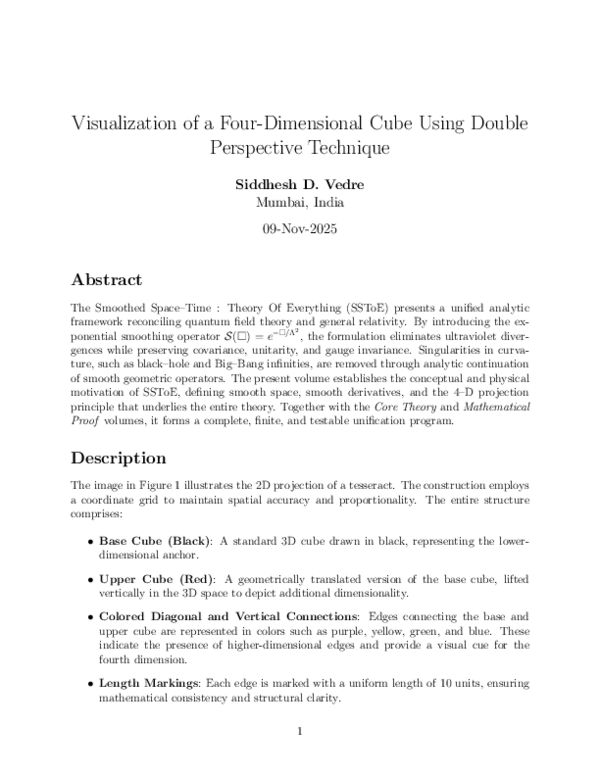 Visualization of a Four-Dimensional Cube Using Double Perspective Technique

Siddhesh D. Vedre
Mumbai, India

09-Nov-2025

Abstract

The Smoothed Space–Time : Theory Of Everything (SSToE) presents a unified analytic framework reconciling quantum field theory and general relativity. By introducing the exponential smoothing operator $\mathcal{S}(\Box) = e^{-\Box/\Lambda^2}$, the formulation eliminates ultraviolet divergences while preserving covariance, unitarity, and gauge invariance. Singularities in curvature, such as black–hole and Big–Bang infinities, are removed through analytic continuation of smooth geometric operators. The present volume establishes the conceptual and physical motivation of SSToE, defining smooth space, smooth derivatives, and the 4–D projection principle that underlies the entire theory. Together with the Core Theory and Mathematical Proof volumes, it forms a complete, finite, and testable unification program.

Description

The image in Figure 1 illustrates the 2D projection of a tesseract. The construction employs a coordinate grid to maintain spatial accuracy and proportionality. The entire structure comprises:

• Base Cube (Black): A standard 3D cube drawn in black, representing the lower-dimensional anchor.

• Upper Cube (Red): A geometrically translated version of the base cube, lifted vertically in the 3D space to depict additional dimensionality.

• Colored Diagonal and Vertical Connections: Edges connecting the base and upper cube are represented in colors such as purple, yellow, green, and blue. These indicate the presence of higher-dimensional edges and provide a visual cue for the fourth dimension.

• Length Markings: Each edge is marked with a uniform length of 10 units, ensuring mathematical consistency and structural clarity.

1